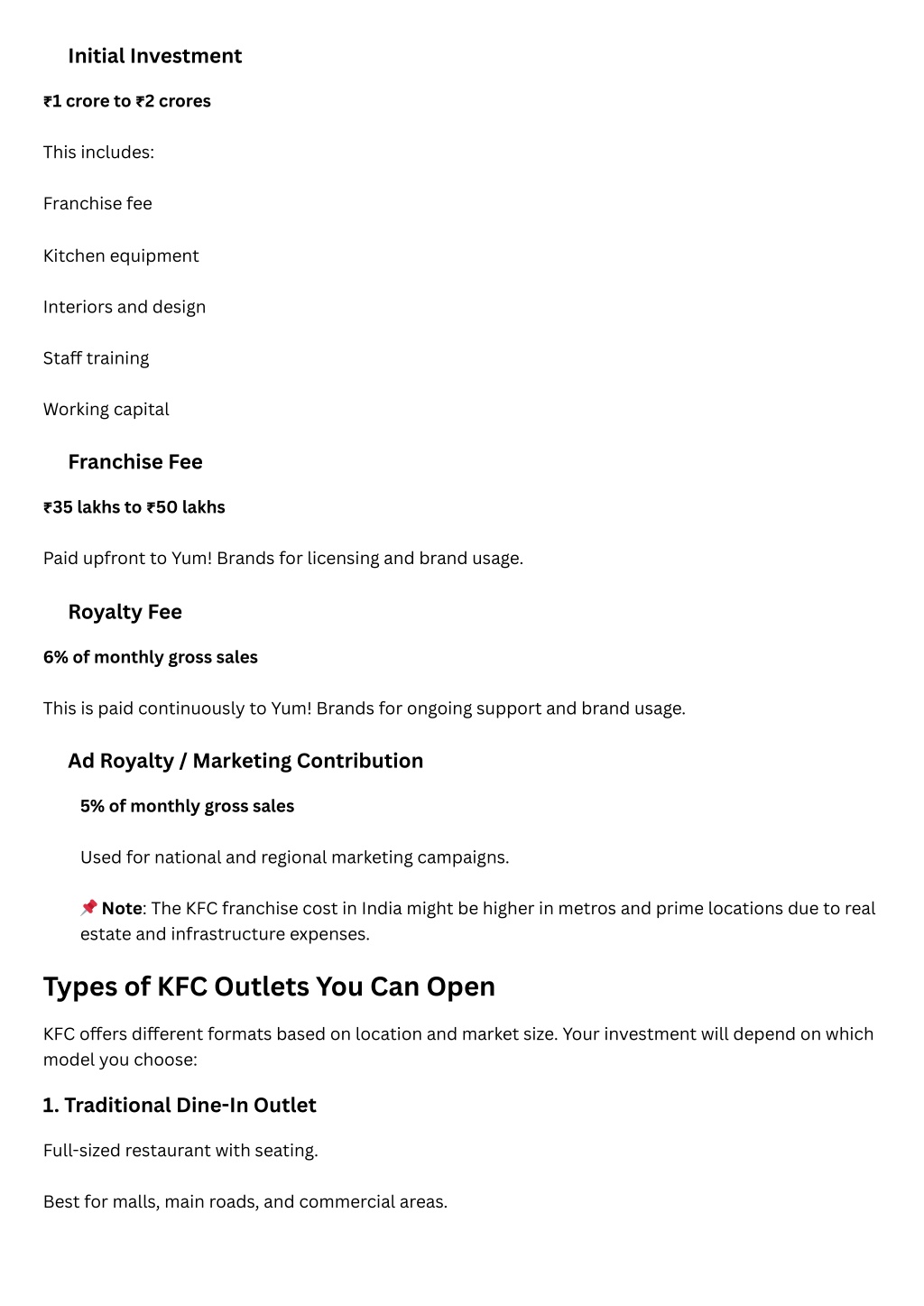 Initial Investment

₹1 crore to ₹2 crores

This includes:

Franchise fee

Kitchen equipment

Interiors and design

Staff training

Working capital

Franchise Fee

₹35 lakhs to ₹50 lakhs

Paid upfront to Yum! Brands for licensing and brand usage.

Royalty Fee

6% of monthly gross sales

This is paid continuously to Yum! Brands for ongoing support and brand usage.

Ad Royalty / Marketing Contribution

5% of monthly gross sales

Used for national and regional marketing campaigns.

📌 Note: The KFC franchise cost in India might be higher in metros and prime locations due to real estate and infrastructure expenses.

Types of KFC Outlets You Can Open

KFC offers different formats based on location and market size. Your investment will depend on which model you choose:

1. Traditional Dine-In Outlet

Full-sized restaurant with seating.

Best for malls, main roads, and commercial areas.